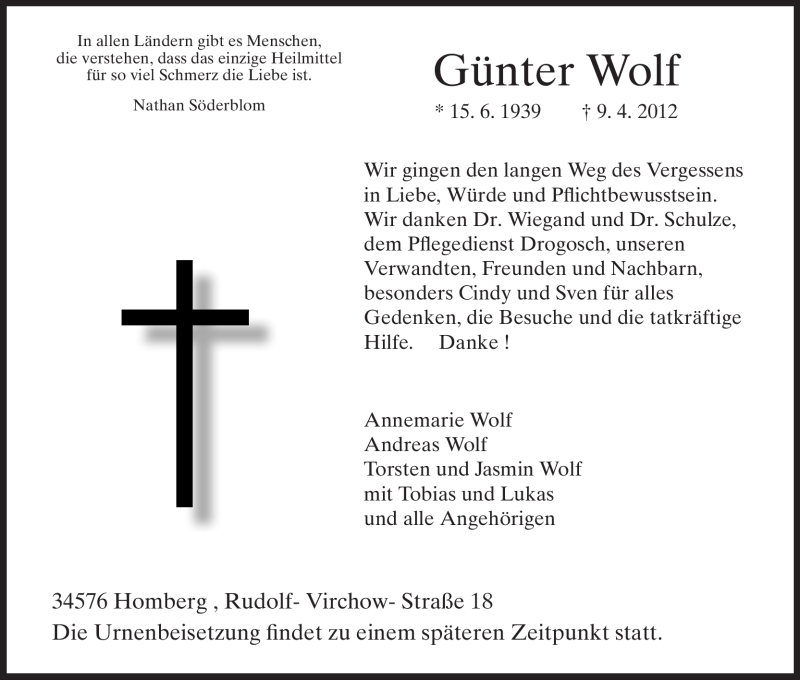 In allen Ländern gibt es Menschen,
die verstehen, dass das einzige Heilmittel
für so viel Schmerz die Liebe ist.

Nathan Söderblom

Günter Wolf

* 15. 6. 1939 † 9. 4. 2012

Wir gingen den langen Weg des Vergessens in Liebe, Würde und Pflichtbewusstsein. Wir danken Dr. Wiegand und Dr. Schulze, dem Pflegedienst Drogosch, unseren Verwandten, Freunden und Nachbarn, besonders Cindy und Sven für alles Gedenken, die Besuche und die tatkräftige Hilfe. Danke !

Annemarie Wolf
Andreas Wolf
Torsten und Jasmin Wolf
mit Tobias und Lukas
und alle Angehörigen

34576 Homberg , Rudolf- Virchow- Straße 18
Die Urnenbeisetzung findet zu einem späteren Zeitpunkt statt.